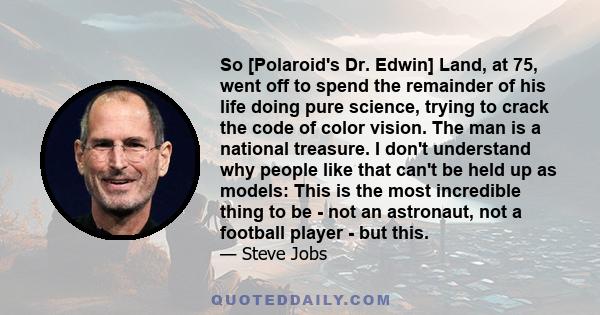 So [Polaroid's Dr. Edwin] Land, at 75, went off to spend the remainder of his life doing pure science, trying to crack the code of color vision. The man is a national treasure. I don't understand why people like that can't be held up as models: This is the most incredible thing to be - not an astronaut, not a football player - but this.
— Steve Jobs

QUOTEDDAILY.COM